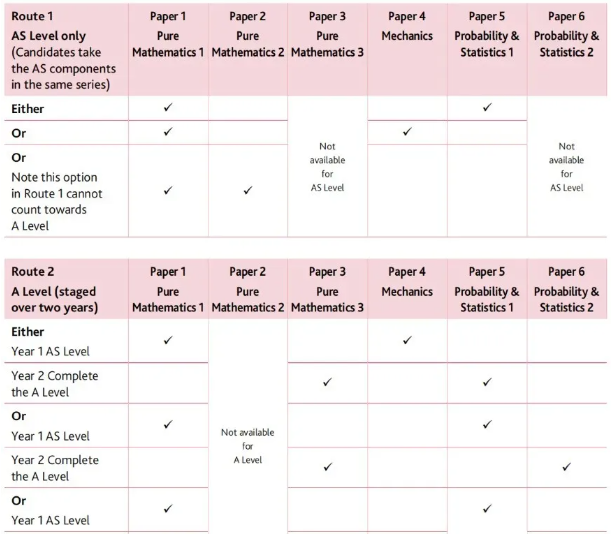 | Route 1 AS Level only (Candidates take the AS components in the same series) | Paper 1 Pure Mathematics 1 | Paper 2 Pure Mathematics 2 | Paper 3 Pure Mathematics 3 | Paper 4 Mechanics | Paper 5 Probability & Statistics 1 | Paper 6 Probability & Statistics 2 |
|---|---|---|---|---|---|---|
| Either | ✓ | | Not available for AS Level | | ✓ | Not available for AS Level |
| Or | ✓ | | | ✓ | | |
| Or Note this option in Route 1 cannot count towards A Level | ✓ | ✓ | | | | |

| Route 2 A Level (staged over two years) | Paper 1 Pure Mathematics 1 | Paper 2 Pure Mathematics 2 | Paper 3 Pure Mathematics 3 | Paper 4 Mechanics | Paper 5 Probability & Statistics 1 | Paper 6 Probability & Statistics 2 |
|---|---|---|---|---|---|---|
| Either Year 1 AS Level | ✓ | Not available for A Level | | ✓ | | |
| Year 2 Complete the A Level | | | ✓ | | ✓ | |
| Or Year 1 AS Level | ✓ | | | | ✓ | |
| Year 2 Complete the A Level | | | ✓ | | | ✓ |
| Or Year 1 AS Level | ✓ | | | | ✓ | |